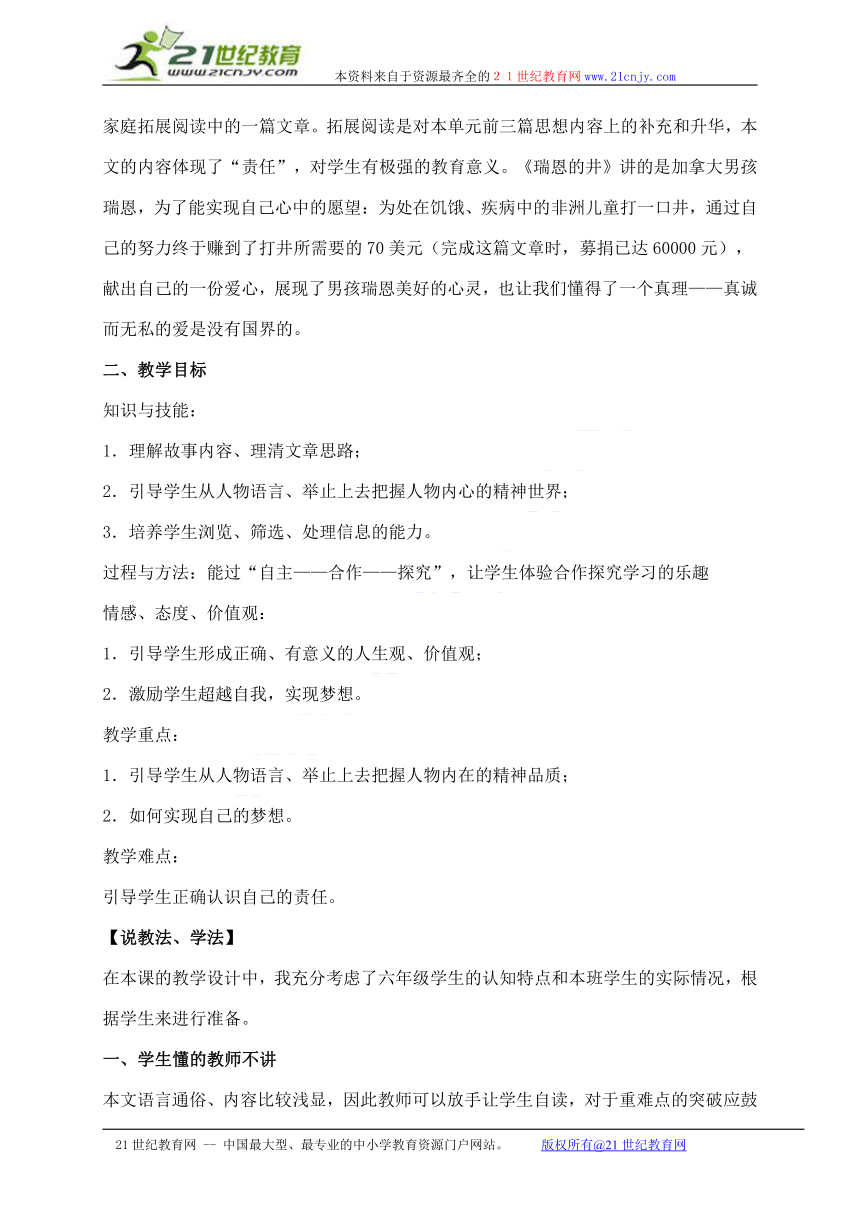 21世纪教育
www.21cnjy.com
本资料来自于资源最齐全的２１世纪教育网www.21cnjy.com

家庭拓展阅读中的一篇文章。拓展阅读是对本单元前三篇思想内容上的补充和升华，本文的内容体现了“责任”，对学生有极强的教育意义。《瑞恩的井》讲的是加拿大男孩瑞恩，为了能实现自己心中的愿望：为处在饥饿、疾病中的非洲儿童打一口井，通过自己的努力终于赚到了打井所需要的70美元（完成这篇文章时，募捐已达60000元），献出自己的一份爱心，展现了男孩瑞恩美好的心灵，也让我们懂得了一个真理——真诚而无私的爱是没有国界的。

二、教学目标

知识与技能：

1．理解故事内容、理清文章思路；

2．引导学生从人物语言、举止上去把握人物内心的精神世界；

3．培养学生浏览、筛选、处理信息的能力。

过程与方法：能过“自主——合作——探究”，让学生体验合作探究学习的乐趣

情感、态度、价值观：

1．引导学生形成正确、有意义的人生观、价值观；

2．激励学生超越自我，实现梦想。

教学重点：

1．引导学生从人物语言、举止上去把握人物内在的精神品质；

2．如何实现自己的梦想。

教学难点：

引导学生正确认识自己的责任。

【说教法、学法】

在本课的教学设计中，我充分考虑了六年级学生的认知特点和本班学生的实际情况，根据学生来进行准备。

一、学生懂的教师不讲

本文语言通俗、内容比较浅显，因此教师可以放手让学生自读，对于重难点的突破应鼓

21世纪教育网 -- 中国最大型、最专业的中小学教育资源门户网站。 版权所有@21世纪教育网